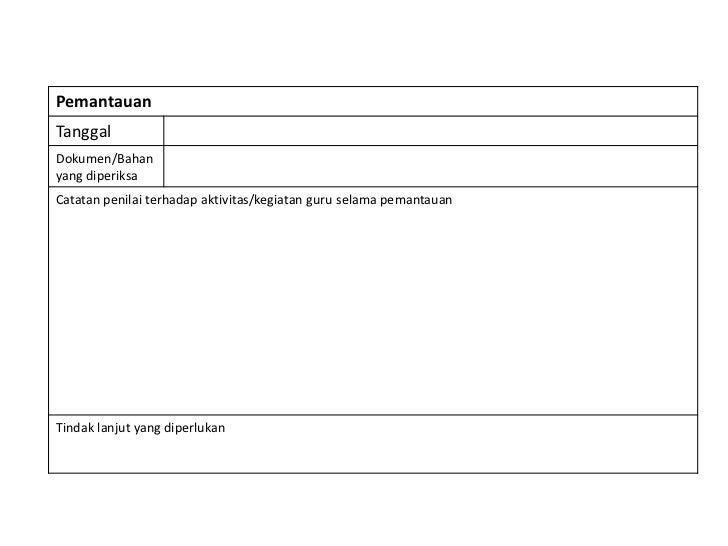 Pemantauan

Tanggal

Dokumen/Bahan yang diperiksa

Catatan penilai terhadap aktivitas/kegiatan guru selama pemantauan

Tindak lanjut yang diperlukan